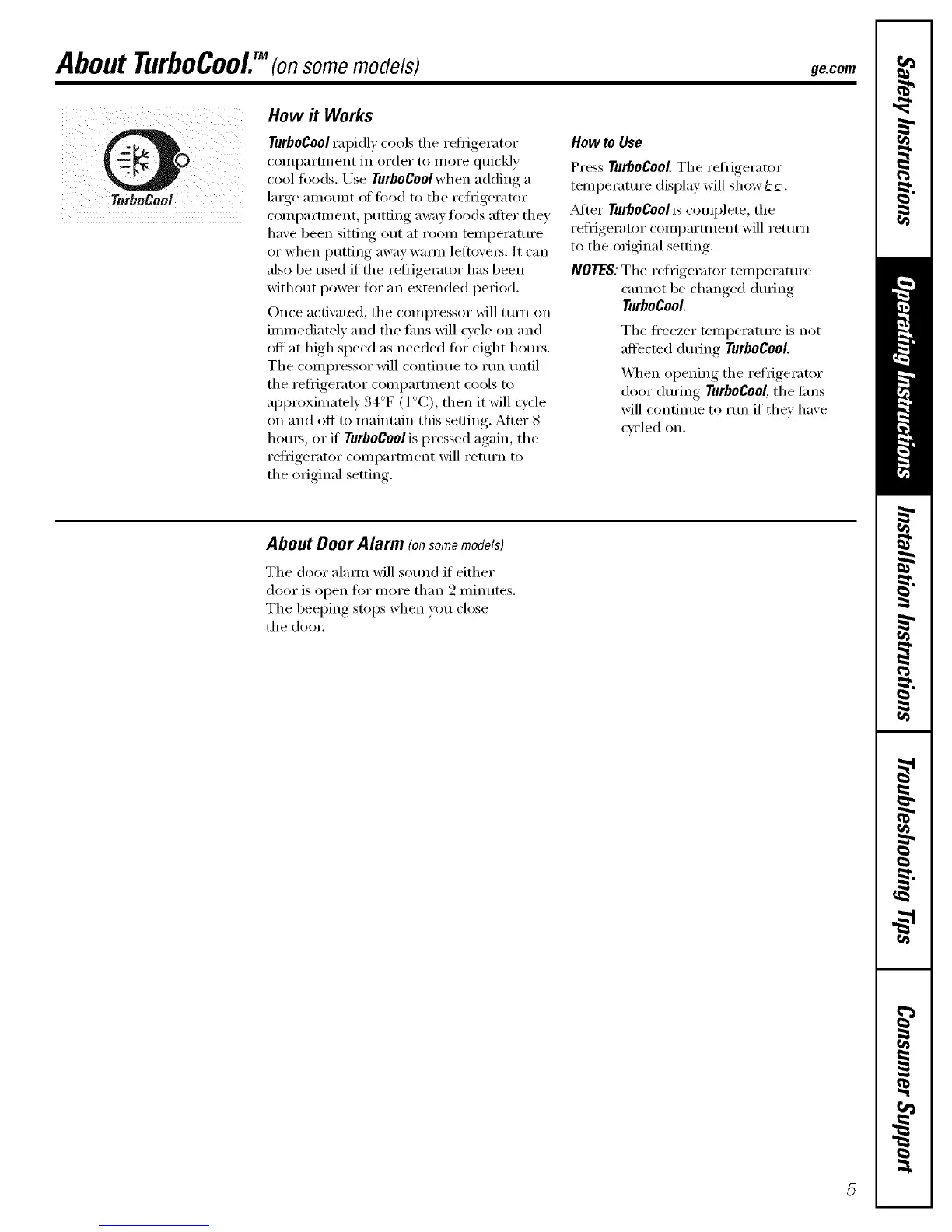 About TurboCool.™ (on some models)

ge.com

TurboCool

How it Works

TurboCool rapidly cools the refrigerator compartment in order to more quickly cool foods. Use TurboCool when adding a large amount of food to the refrigerator compartment, putting away foods after they have been sitting out at room temperature or when putting away warm leftovers. It can also be used if the refrigerator has been without power for an extended period.

Once activated, the compressor will turn on immediately and the fans will cycle on and off at high speed as needed for eight hours. The compressor will continue to run until the refrigerator compartment cools to approximately 34°F (1°C), then it will cycle on and off to maintain this setting. After 8 hours, or if TurboCool is pressed again, the refrigerator compartment will return to the original setting.

How to Use

Press TurboCool. The refrigerator temperature display will show tc.

After TurboCool is complete, the refrigerator compartment will return to the original setting.

NOTES: The refrigerator temperature cannot be changed during TurboCool.

The freezer temperature is not affected during TurboCool.

When opening the refrigerator door during TurboCool, the fans will continue to run if they have cycled on.

About Door Alarm (on some models)

The door alarm will sound if either door is open for more than 2 minutes. The beeping stops when you close the door.

Safety Instructions

Operating Instructions

Installation Instructions

Troubleshooting Tips

Consumer Support

5